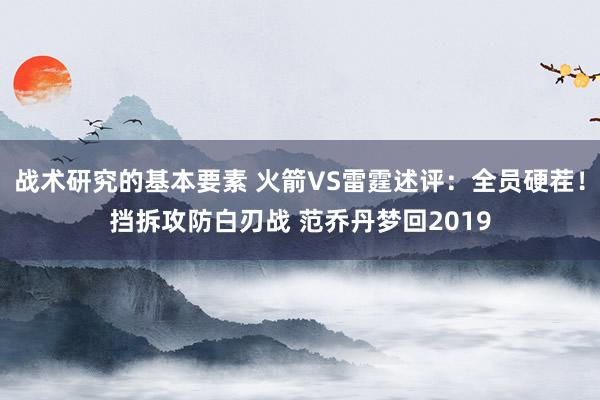 战术研究的基本要素 火箭VS雷霆述评：全员硬茬！挡拆攻防白刃战 范乔丹梦回2019